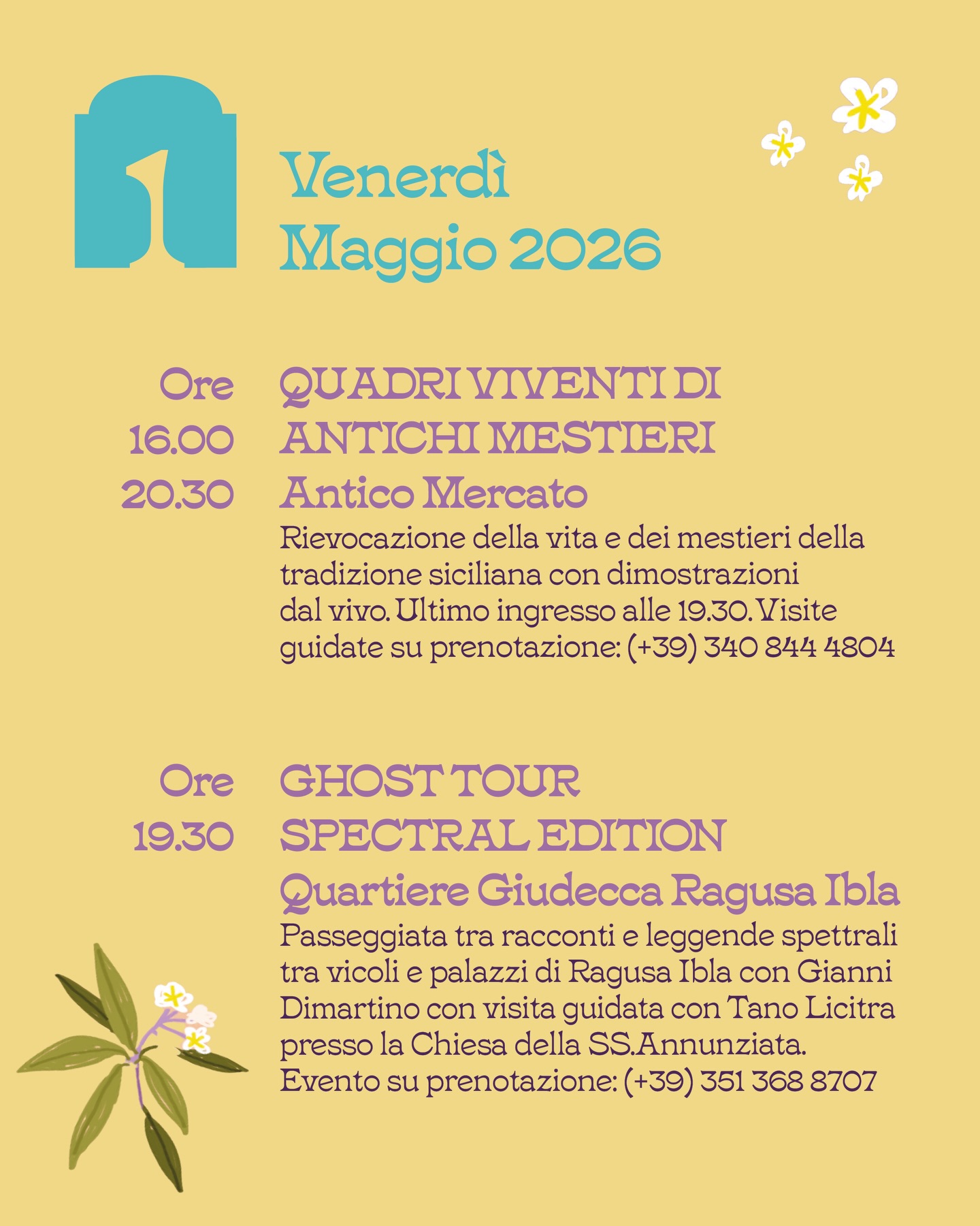 1

Venerdì
Maggio 2026

Ore
16.00
20.30

QUADRI VIVENTI DI ANTICHI MESTIERI
Antico Mercato
Rievocazione della vita e dei mestieri della tradizione siciliana con dimostrazioni dal vivo. Ultimo ingresso alle 19.30. Visite guidate su prenotazione: (+39) 340 844 4804

Ore
19.30

GHOST TOUR SPECTRAL EDITION
Quartiere Giudecca Ragusa Ibla
Passeggiata tra racconti e leggende spettrali tra vicoli e palazzi di Ragusa Ibla con Gianni Dimartino con visita guidata con Tano Licitra presso la Chiesa della SS.Annunziata.
Evento su prenotazione: (+39) 351 368 8707